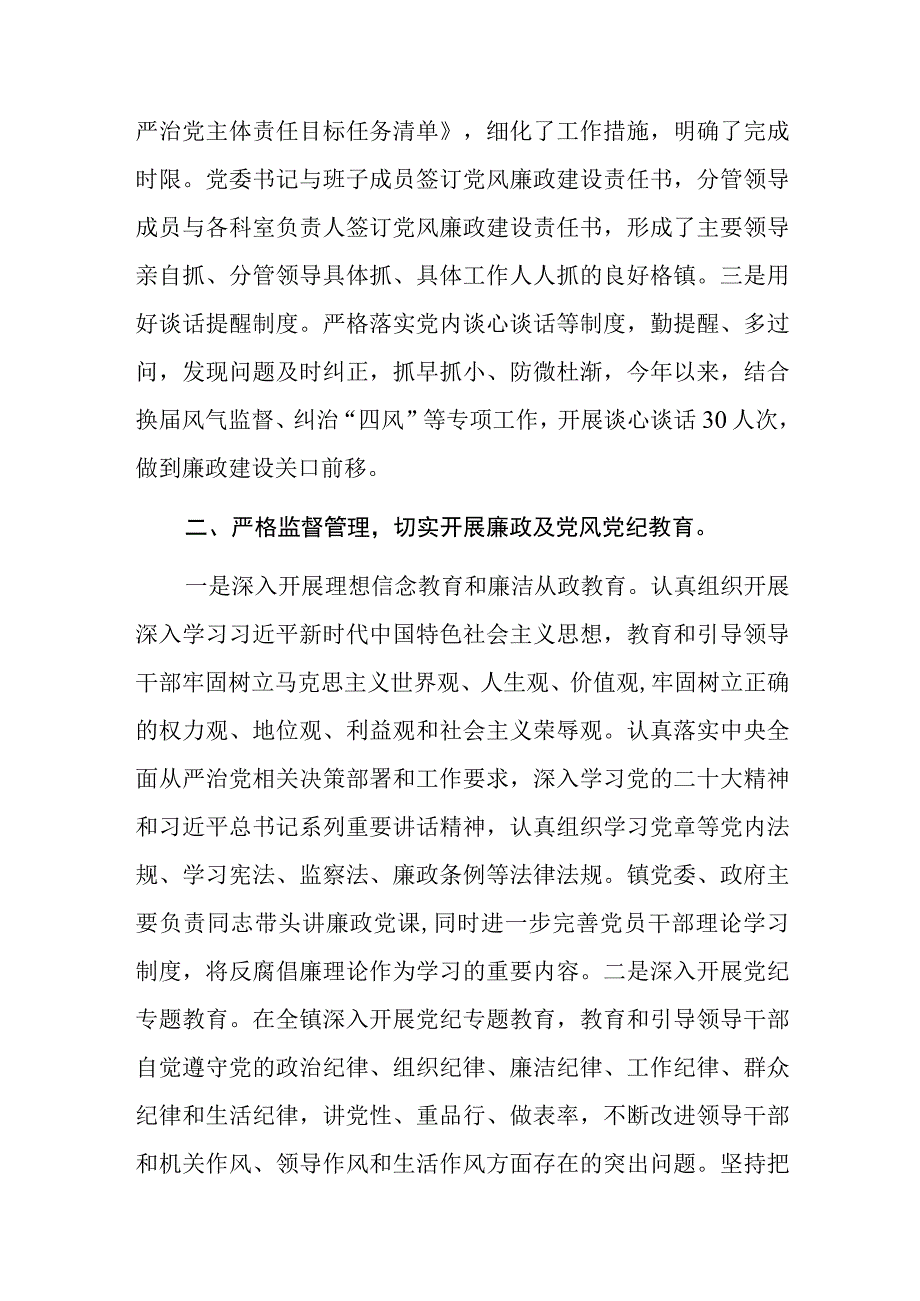 严治党主体责任目标任务清单》，细化了工作措施，明确了完成时限。党委书记与班子成员签订党风廉政建设责任书，分管领导成员与各科室负责人签订党风廉政建设责任书，形成了主要领导亲自抓、分管领导具体抓、具体工作人人抓的良好格镇。三是用好谈话提醒制度。严格落实党内谈心谈话等制度，勤提醒、多过问，发现问题及时纠正，抓早抓小、防微杜渐，今年以来，结合换届风气监督、纠治“四风”等专项工作，开展谈心谈话30人次，做到廉政建设关口前移。

二、严格监督管理，切实开展廉政及党风党纪教育。

一是深入开展理想信念教育和廉洁从政教育。认真组织开展深入学习习近平新时代中国特色社会主义思想，教育和引导领导干部牢固树立马克思主义世界观、人生观、价值观,牢固树立正确的权力观、地位观、利益观和社会主义荣辱观。认真落实中央全面从严治党相关决策部署和工作要求，深入学习党的二十大精神和习近平总书记系列重要讲话精神，认真组织学习党章等党内法规、学习宪法、监察法、廉政条例等法律法规。镇党委、政府主要负责同志带头讲廉政党课,同时进一步完善党员干部理论学习制度，将反腐倡廉理论作为学习的重要内容。二是深入开展党纪专题教育。在全镇深入开展党纪专题教育，教育和引导领导干部自觉遵守党的政治纪律、组织纪律、廉洁纪律、工作纪律、群众纪律和生活纪律，讲党性、重品行、做表率，不断改进领导干部和机关作风、领导作风和生活作风方面存在的突出问题。坚持把